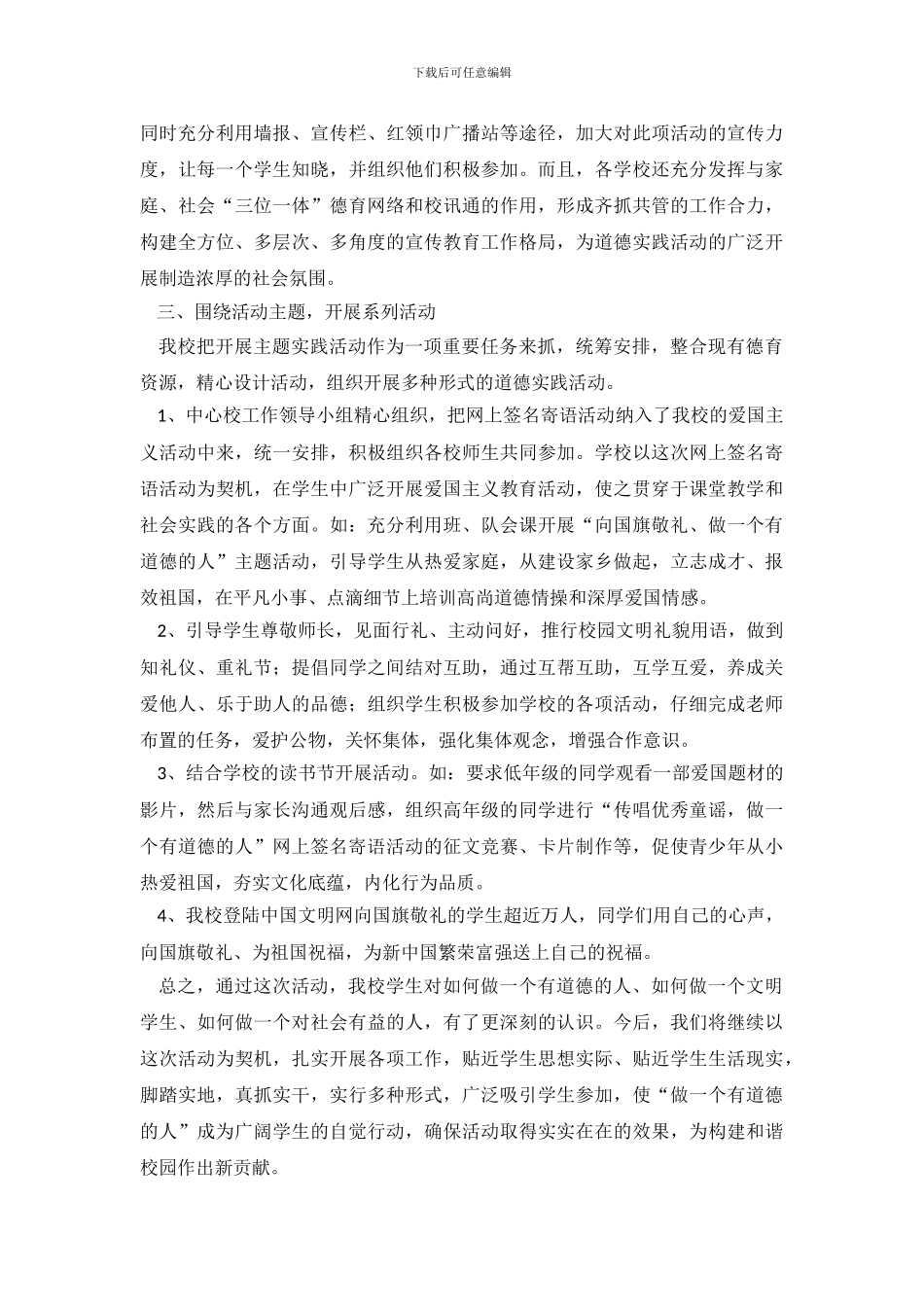 下载后可任意编辑

同时充分利用墙报、宣传栏、红领巾广播站等途径，加大对此项活动的宣传力度，让每一个学生知晓，并组织他们积极参加。而且，各学校还充分发挥与家庭、社会“三位一体”德育网络和校讯通的作用，形成齐抓共管的工作合力，构建全方位、多层次、多角度的宣传教育工作格局，为道德实践活动的广泛开展制造浓厚的社会氛围。

三、围绕活动主题，开展系列活动

我校把开展主题实践活动作为一项重要任务来抓，统筹安排，整合现有德育资源，精心设计活动，组织开展多种形式的道德实践活动。

1、中心校工作领导小组精心组织，把网上签名寄语活动纳入了我校的爱国主义活动中来，统一安排，积极组织各校师生共同参加。学校以这次网上签名寄语活动为契机，在学生中广泛开展爱国主义教育活动，使之贯穿于课堂教学和社会实践的各个方面。如：充分利用班、队会课开展“向国旗敬礼、做一个有道德的人”主题活动，引导学生从热爱家庭，从建设家乡做起，立志成才、报效祖国，在平凡小事、点滴细节上培训高尚道德情操和深厚爱国情感。

2、引导学生尊敬师长，见面行礼、主动问好，推行校园文明礼貌用语，做到知礼仪、重礼节；提倡同学之间结对互助，通过互帮互助，互学互爱，养成关爱他人、乐于助人的品德；组织学生积极参加学校的各项活动，仔细完成老师布置的任务，爱护公物，关怀集体，强化集体观念，增强合作意识。

3、结合学校的读书节开展活动。如：要求低年级的同学观看一部爱国题材的影片，然后与家长沟通观后感，组织高年级的同学进行“传唱优秀童谣，做一个有道德的人”网上签名寄语活动的征文竞赛、卡片制作等，促使青少年从小热爱祖国，夯实文化底蕴，内化行为品质。

4、我校登陆中国文明网向国旗敬礼的学生超近万人，同学们用自己的心声，向国旗敬礼、为祖国祝福，为新中国繁荣富强送上自己的祝福。

总之，通过这次活动，我校学生对如何做一个有道德的人、如何做一个文明学生、如何做一个对社会有益的人，有了更深刻的认识。今后，我们将继续以这次活动为契机，扎实开展各项工作，贴近学生思想实际、贴近学生生活现实，脚踏实地，真抓实干，实行多种形式，广泛吸引学生参加，使“做一个有道德的人”成为广阔学生的自觉行动，确保活动取得实实在在的效果，为构建和谐校园作出新贡献。